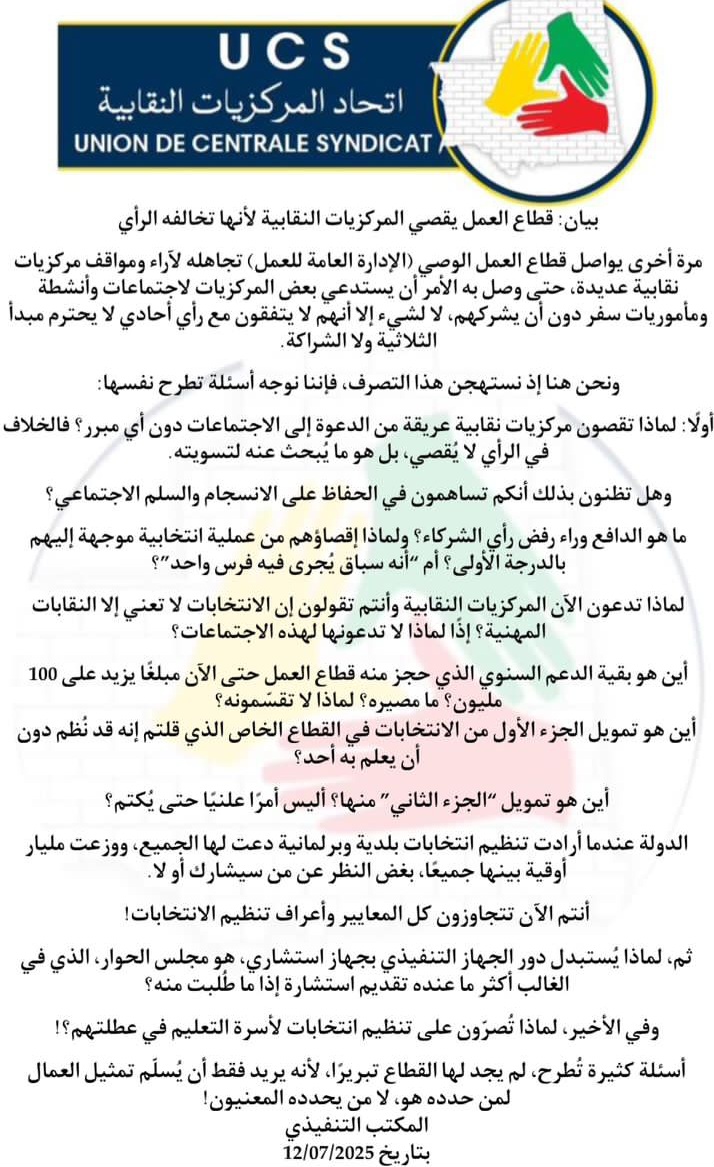 UCS
اتحاد المركزيات النقابية
UNION DE CENTRALE SYNDICAT

بيان: قطاع العمل يقصي المركزيات النقابية لأنها تخالفه الرأي

مرة أخرى يواصل قطاع العمل الوصي (الإدارة العامة للعمل) تجاهله لآراء ومواقف مركزيات نقابية عديدة، حتى وصل به الأمر أن يستدعي بعض المركزيات لاجتماعات وأنشطة ومأموريات سفر دون أن يشركهم، لا لشيء إلا أنهم لا يتفقون مع رأي أحادي لا يحترم مبدأ الثلاثية ولا الشراكة.

ونحن هنا إذ نستهجن هذا التصرف، فإننا نوجه أسئلة تطرح نفسها:

أولًا: لماذا تقصون مركزيات نقابية عريقة من الدعوة إلى الاجتماعات دون أي مبرر؟ فالخلاف في الرأي لا يُقصي، بل هو ما يُبحث عنه لتسويته.

وهل تظنون بذلك أنكم تساهمون في الحفاظ على الانسجام والسلم الاجتماعي؟

ما هو الدافع وراء رفض رأي الشركاء؟ ولماذا إقصاؤهم من عملية انتخابية موجهة إليهم بالدرجة الأولى؟ أم "أنه سباق يُجرى فيه فرس واحد"؟

لماذا تدعون الآن المركزيات النقابية وأنتم تقولون إن الانتخابات لا تعني إلا النقابات المهنية؟ إذًا لماذا لا تدعونها لهذه الاجتماعات؟

أين هو بقية الدعم السنوي الذي حجز منه قطاع العمل حتى الآن مبلغًا يزيد على 100 مليون؟ ما مصيره؟ لماذا لا تقسّمونه؟
أين هو تمويل الجزء الأول من الانتخابات في القطاع الخاص الذي قلتم إنه قد نُظم دون أن يعلم به أحد؟

أين هو تمويل "الجزء الثاني" منها؟ أليس أمرًا علنيًا حتى يُكتم؟

الدولة عندما أرادت تنظيم انتخابات بلدية وبرلمانية دعت لها الجميع، ووزعت مليار أوقية بينها جميعًا، بغض النظر عن من سيشارك أو لا.

أنتم الآن تتجاوزون كل المعايير وأعراف تنظيم الانتخابات!

ثم، لماذا يُستبدل دور الجهاز التنفيذي بجهاز استشاري، هو مجلس الحوار، الذي في الغالب أكثر ما عنده تقديم استشارة إذا ما طُلبت منه؟

وفي الأخير، لماذا تُصرّون على تنظيم انتخابات لأسرة التعليم في عطلتهم؟!

أسئلة كثيرة تُطرح، لم يجد لها القطاع تبريرًا، لأنه يريد فقط أن يُسلّم تمثيل العمال لمن حدده هو، لا من يحدده المعنيون!
المكتب التنفيذي
بتاريخ 12/07/2025